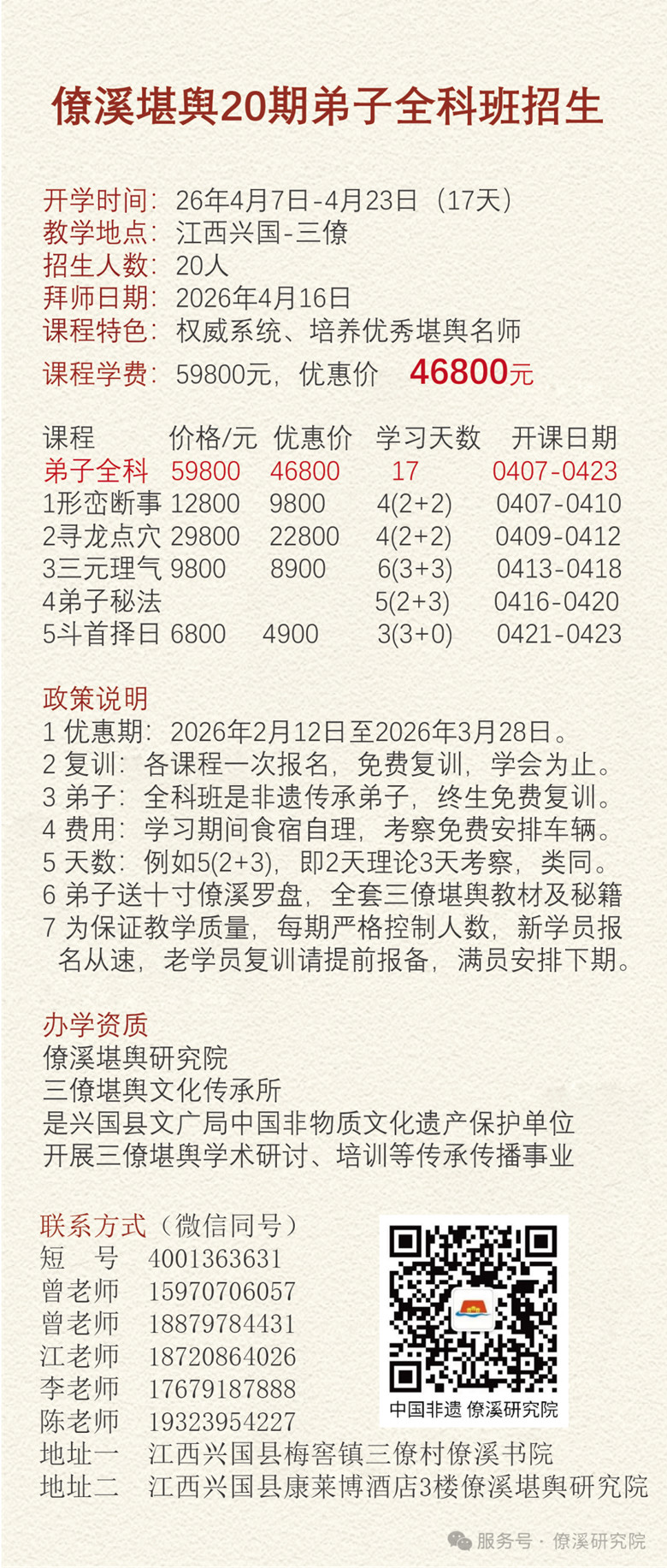 僚溪堪舆20期弟子全科班招生

开学时间：26年4月7日-4月23日（17天）
教学地点：江西兴国-三僚
招生人数：20人
拜师日期：2026年4月16日
课程特色：权威系统、培养优秀堪舆名师
课程学费：59800元，优惠价 46800元

| 课程 | 价格/元 | 优惠价 | 学习天数 | 开课日期 |
|---|---|---|---|---|
| 弟子全科 | 59800 | 46800 | 17 | 0407-0423 |
| 1形峦断事 | 12800 | 9800 | 4(2+2) | 0407-0410 |
| 2寻龙点穴 | 29800 | 22800 | 4(2+2) | 0409-0412 |
| 3三元理气 | 9800 | 8900 | 6(3+3) | 0413-0418 |
| 4弟子秘法 | | | 5(2+3) | 0416-0420 |
| 5斗首择日 | 6800 | 4900 | 3(3+0) | 0421-0423 |

政策说明
1 优惠期：2026年2月12日至2026年3月28日。
2 复训：各课程一次报名，免费复训，学会为止。
3 弟子：全科班是非遗传承弟子，终生免费复训。
4 费用：学习期间食宿自理，考察免费安排车辆。
5 天数：例如5(2+3)，即2天理论3天考察，类同。
6 弟子送十寸僚溪罗盘，全套三僚堪舆教材及秘籍
7 为保证教学质量，每期严格控制人数，新学员报名从速，老学员复训请提前报备，满员安排下期。

办学资质
僚溪堪舆研究院
三僚堪舆文化传承所
是兴国县文广局中国非物质文化遗产保护单位
开展三僚堪舆学术研讨、培训等传承传播事业

联系方式（微信同号）
短 号 4001363631
曾老师 15970706057
曾老师 18879784431
江老师 18720864026
李老师 17679187888
陈老师 19323954227
地址一 江西兴国县梅窖镇三僚村僚溪书院
地址二 江西兴国县康莱博酒店3楼僚溪堪舆研究院

中国非遗 僚溪研究院

服务号 · 僚溪研究院